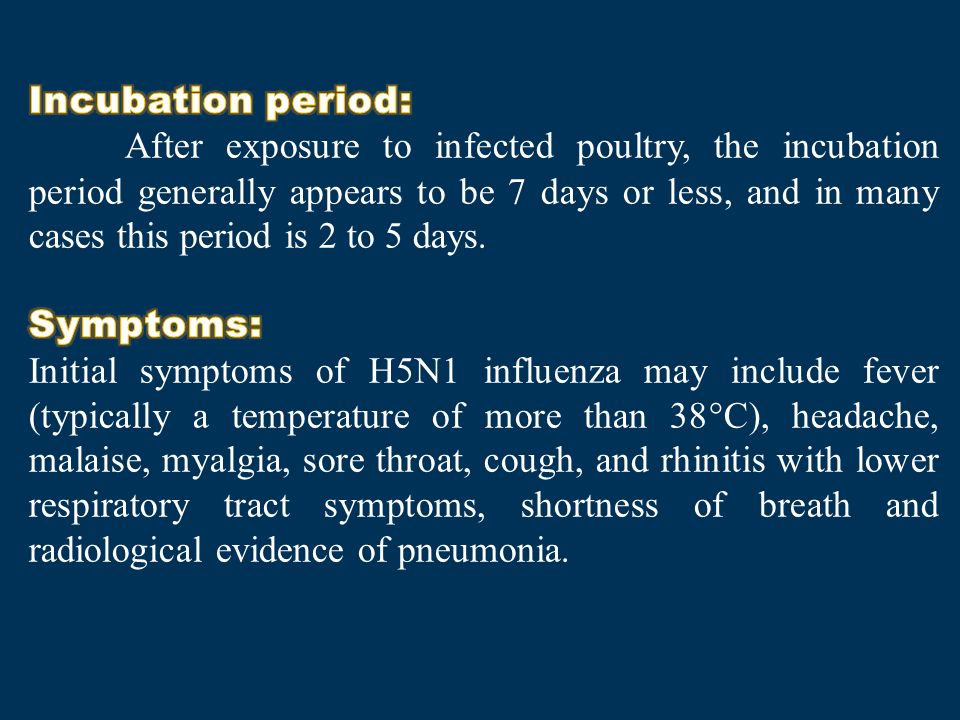 Incubation period:

After exposure to infected poultry, the incubation period generally appears to be 7 days or less, and in many cases this period is 2 to 5 days.

Symptoms:

Initial symptoms of H5N1 influenza may include fever (typically a temperature of more than 38°C), headache, malaise, myalgia, sore throat, cough, and rhinitis with lower respiratory tract symptoms, shortness of breath and radiological evidence of pneumonia.